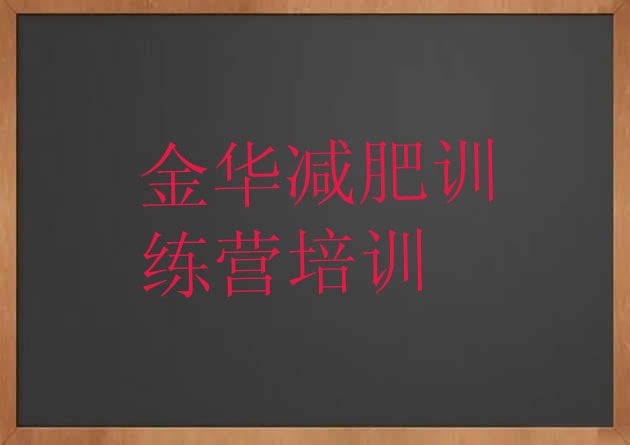 金华减肥训练营培训